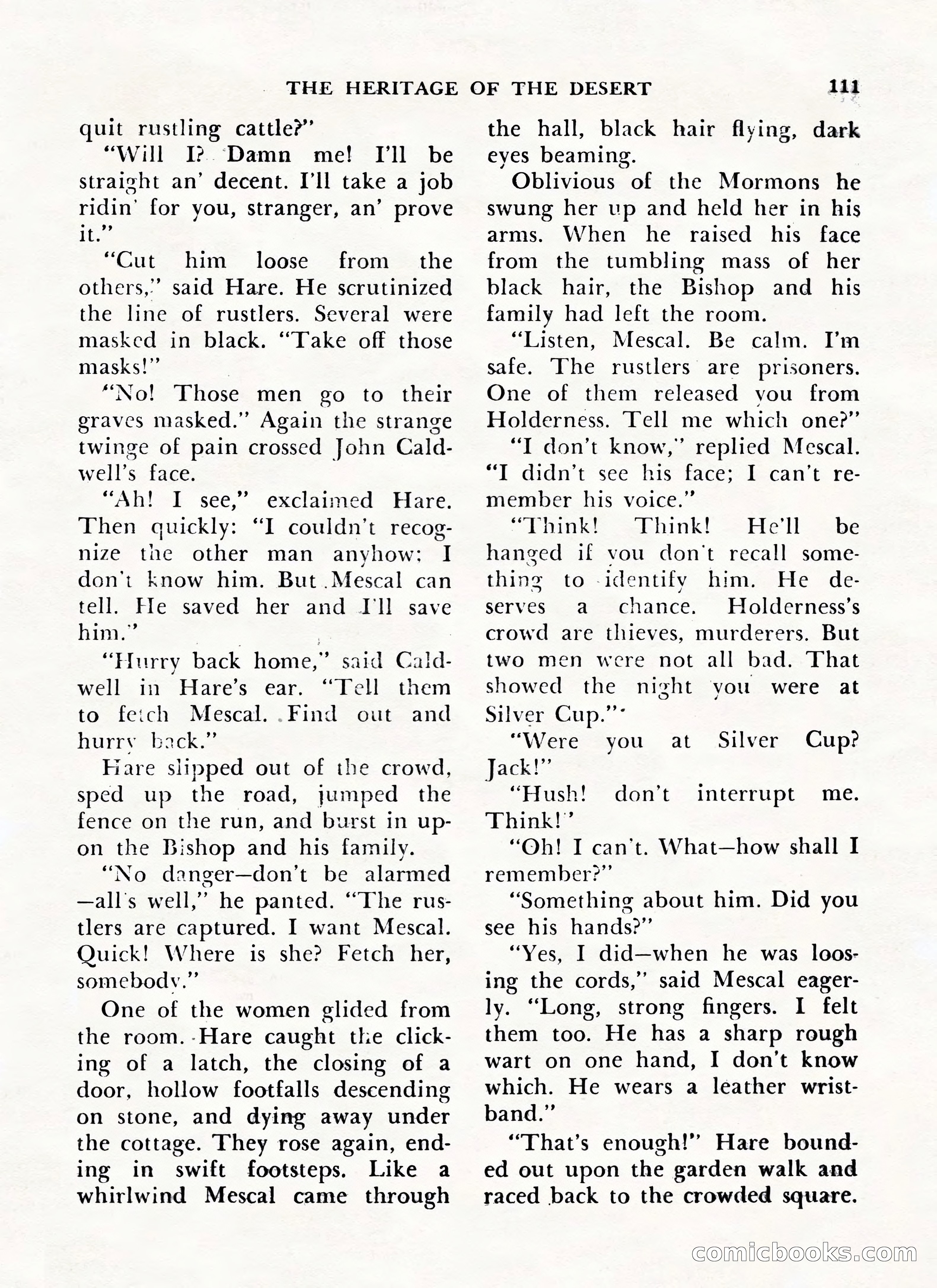 THE HERITAGE OF THE DESERT 111

quit rustling cattle?"

"Will I? Damn me! I'll be straight an' decent. I'll take a job ridin' for you, stranger, an' prove it."

"Cut him loose from the others," said Hare. He scrutinized the line of rustlers. Several were masked in black. "Take off those masks!"

"No! Those men go to their graves masked." Again the strange twinge of pain crossed John Caldwell's face.

"Ah! I see," exclaimed Hare. Then quickly: "I couldn't recognize the other man anyhow; I don't know him. But Mescal can tell. He saved her and I'll save him."

"Hurry back home," said Caldwell in Hare's ear. "Tell them to fetch Mescal. Find out and hurry back."

Hare slipped out of the crowd, sped up the road, jumped the fence on the run, and burst in upon the Bishop and his family.

"No danger—don't be alarmed—all's well," he panted. "The rustlers are captured. I want Mescal. Quick! Where is she? Fetch her, somebody."

One of the women glided from the room. Hare caught the clicking of a latch, the closing of a door, hollow footfalls descending on stone, and dying away under the cottage. They rose again, ending in swift footsteps. Like a whirlwind Mescal came through the hall, black hair flying, dark eyes beaming.

Oblivious of the Mormons he swung her up and held her in his arms. When he raised his face from the tumbling mass of her black hair, the Bishop and his family had left the room.

"Listen, Mescal. Be calm. I'm safe. The rustlers are prisoners. One of them released you from Holderness. Tell me which one?"

"I don't know," replied Mescal. "I didn't see his face; I can't remember his voice."

"Think! Think! He'll be hanged if you don't recall something to identify him. He deserves a chance. Holderness's crowd are thieves, murderers. But two men were not all bad. That showed the night you were at Silver Cup."

"Were you at Silver Cup? Jack!"

"Hush! don't interrupt me. Think!"

"Oh! I can't. What—how shall I remember?"

"Something about him. Did you see his hands?"

"Yes, I did—when he was loosing the cords," said Mescal eagerly. "Long, strong fingers. I felt them too. He has a sharp rough wart on one hand, I don't know which. He wears a leather wristband."

"That's enough!" Hare bounded out upon the garden walk and raced back to the crowded square.

comicbooks.com